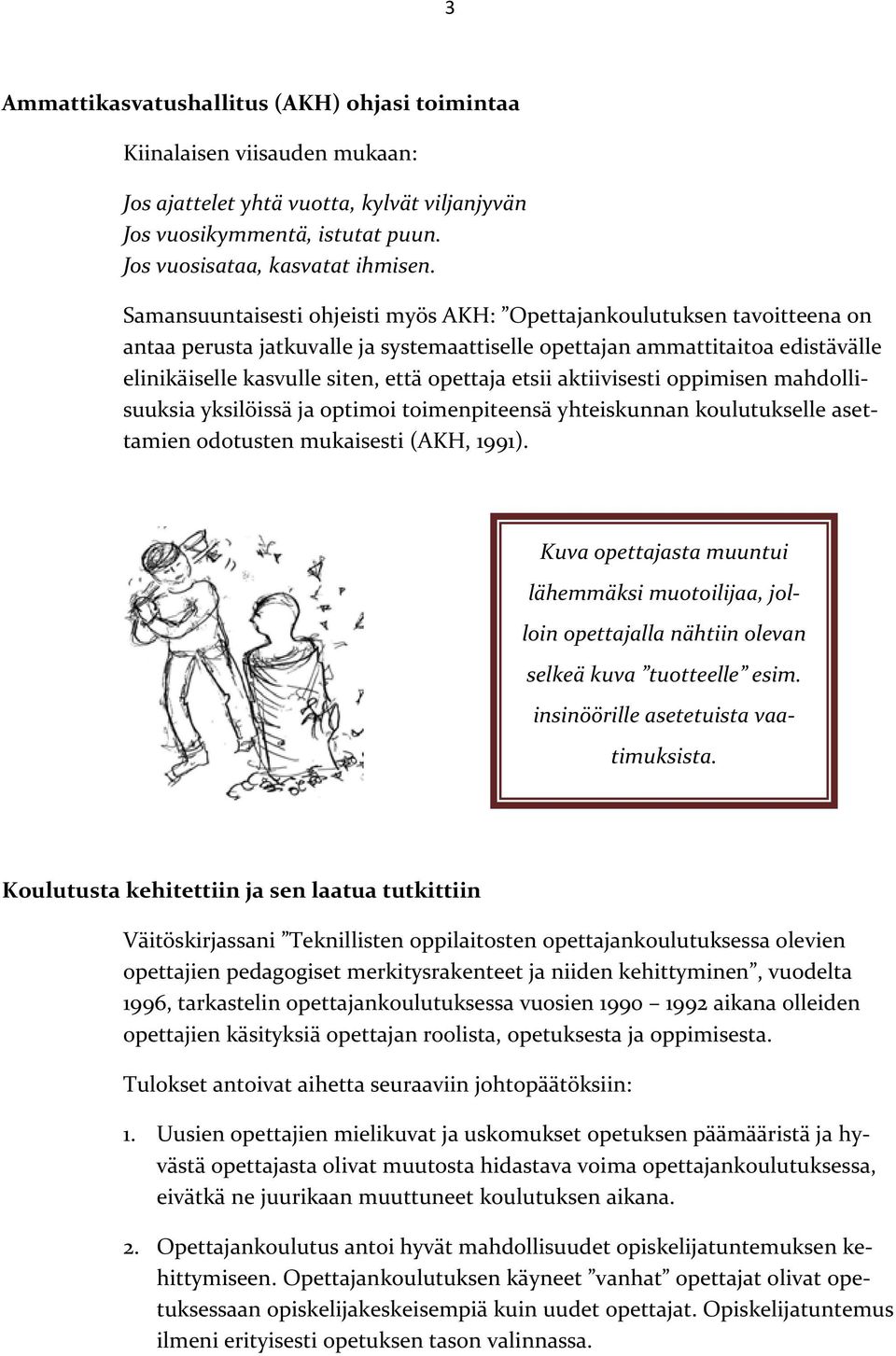 3

Ammattikasvatushallitus (AKH) ohjasi toimintaa

Kiinalaisen viisauden mukaan:

Jos ajattelet yhtä vuotta, kylvät viljanjyvän
Jos vuosikymmentä, istutat puun.
Jos vuosisataa, kasvatat ihmisen.

Samansuuntaisesti ohjeisti myös AKH: ”Opettajankoulutuksen tavoitteena on antaa perusta jatkuvalle ja systemaattiselle opettajan ammattitaitoa edistävälle elinikäiselle kasvulle siten, että opettaja etsii aktiivisesti oppimisen mahdollisuuksia yksilöissä ja optimoi toimenpiteensä yhteiskunnan koulutukselle asettamien odotusten mukaisesti (AKH, 1991).

Kuva opettajasta muuntui lähemmäksi muotoilijaa, jolloin opettajalla nähtiin olevan selkeä kuva ”tuotteelle” esim. insinöörille asetetuista vaatimuksista.

Koulutusta kehitettiin ja sen laatua tutkittiin

Väitöskirjassani ”Teknillisten oppilaitosten opettajankoulutuksessa olevien opettajien pedagogiset merkitysrakenteet ja niiden kehittyminen”, vuodelta 1996, tarkastelin opettajankoulutuksessa vuosien 1990 – 1992 aikana olleiden opettajien käsityksiä opettajan roolista, opetuksesta ja oppimisesta.

Tulokset antoivat aihetta seuraaviin johtopäätöksiin:

1. Uusien opettajien mielikuvat ja uskomukset opetuksen päämääristä ja hyvästä opettajasta olivat muutosta hidastava voima opettajankoulutuksessa, eivätkä ne juurikaan muuttuneet koulutuksen aikana.

2. Opettajankoulutus antoi hyvät mahdollisuudet opiskelijatuntemuksen kehittymiseen. Opettajankoulutuksen käyneet ”vanhat” opettajat olivat opetuksessaan opiskelijakeskeisempiä kuin uudet opettajat. Opiskelijatuntemus ilmeni erityisesti opetuksen tason valinnassa.